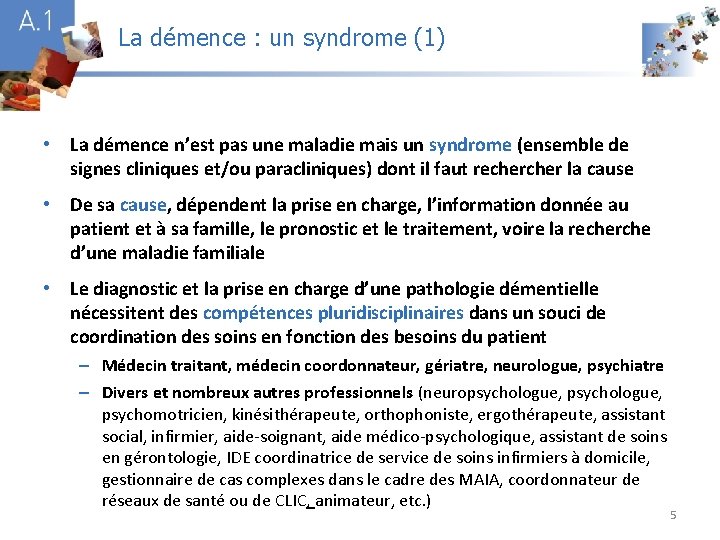 A.1

La démence : un syndrome (1)

• La démence n'est pas une maladie mais un syndrome (ensemble de signes cliniques et/ou paracliniques) dont il faut rechercher la cause

• De sa cause, dépendent la prise en charge, l'information donnée au patient et à sa famille, le pronostic et le traitement, voire la recherche d'une maladie familiale

• Le diagnostic et la prise en charge d'une pathologie démentielle nécessitent des compétences pluridisciplinaires dans un souci de coordination des soins en fonction des besoins du patient

– Médecin traitant, médecin coordonnateur, gériatre, neurologue, psychiatre

– Divers et nombreux autres professionnels (neuropsychologue, psychologue, psychomotricien, kinésithérapeute, orthophoniste, ergothérapeute, assistant social, infirmier, aide-soignant, aide médico-psychologique, assistant de soins en gérontologie, IDE coordinatrice de service de soins infirmiers à domicile, gestionnaire de cas complexes dans le cadre des MAIA, coordonnateur de réseaux de santé ou de CLIC, animateur, etc.)

5